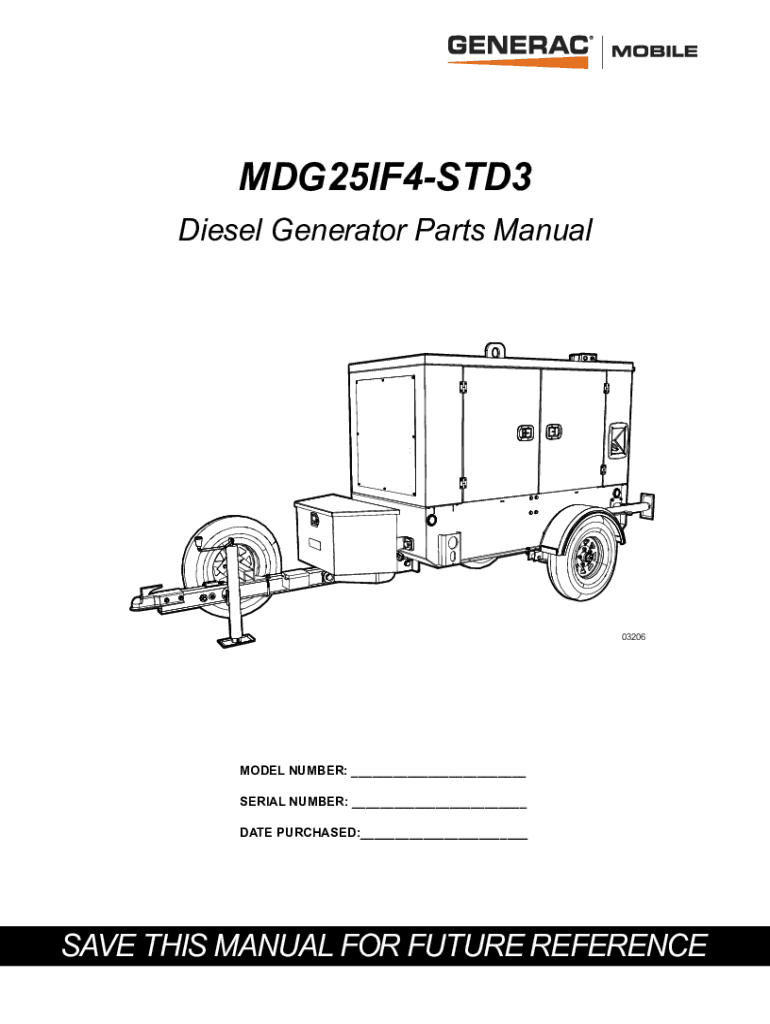 GENERAC® MOBILE

MDG25IF4-STD3

Diesel Generator Parts Manual

03206

MODEL NUMBER: ____

SERIAL NUMBER: ____

DATE PURCHASED:____

SAVE THIS MANUAL FOR FUTURE REFERENCE